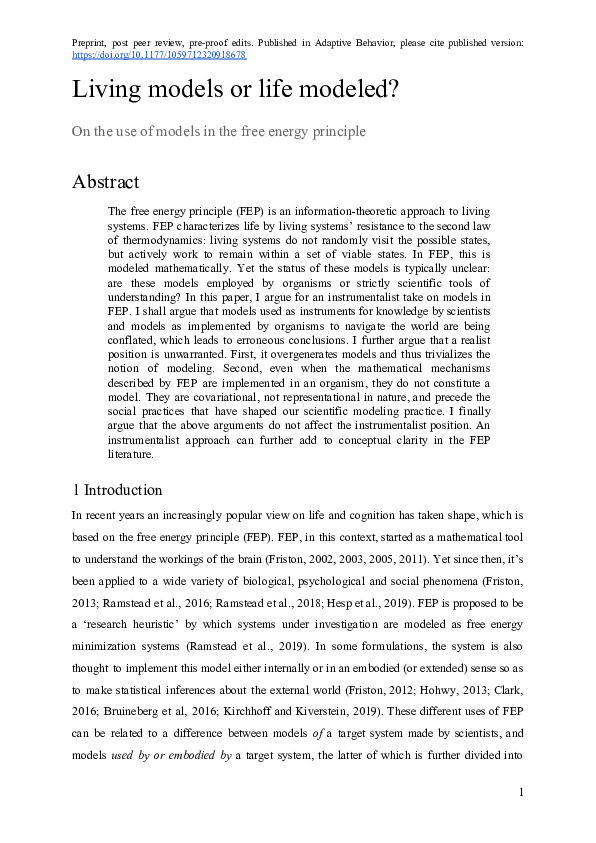 Preprint, post peer review, pre-proof edits. Published in Adaptive Behavior, please cite published version: https://doi.org/10.1177/1059712320918678

Living models or life modeled?

On the use of models in the free energy principle

Abstract

The free energy principle (FEP) is an information-theoretic approach to living systems. FEP characterizes life by living systems' resistance to the second law of thermodynamics: living systems do not randomly visit the possible states, but actively work to remain within a set of viable states. In FEP, this is modeled mathematically. Yet the status of these models is typically unclear: are these models employed by organisms or strictly scientific tools of understanding? In this paper, I argue for an instrumentalist take on models in FEP. I shall argue that models used as instruments for knowledge by scientists and models as implemented by organisms to navigate the world are being conflated, which leads to erroneous conclusions. I further argue that a realist position is unwarranted. First, it overgenerates models and thus trivializes the notion of modeling. Second, even when the mathematical mechanisms described by FEP are implemented in an organism, they do not constitute a model. They are covariational, not representational in nature, and precede the social practices that have shaped our scientific modeling practice. I finally argue that the above arguments do not affect the instrumentalist position. An instrumentalist approach can further add to conceptual clarity in the FEP literature.

1 Introduction

In recent years an increasingly popular view on life and cognition has taken shape, which is based on the free energy principle (FEP). FEP, in this context, started as a mathematical tool to understand the workings of the brain (Friston, 2002, 2003, 2005, 2011). Yet since then, it's been applied to a wide variety of biological, psychological and social phenomena (Friston, 2013; Ramstead et al., 2016; Ramstead et al., 2018; Hesp et al., 2019). FEP is proposed to be a 'research heuristic' by which systems under investigation are modeled as free energy minimization systems (Ramstead et al., 2019). In some formulations, the system is also thought to implement this model either internally or in an embodied (or extended) sense so as to make statistical inferences about the external world (Friston, 2012; Hohwy, 2013; Clark, 2016; Bruineberg et al, 2016; Kirchhoff and Kiverstein, 2019). These different uses of FEP can be related to a difference between models of a target system made by scientists, and models used by or embodied by a target system, the latter of which is further divided into

1